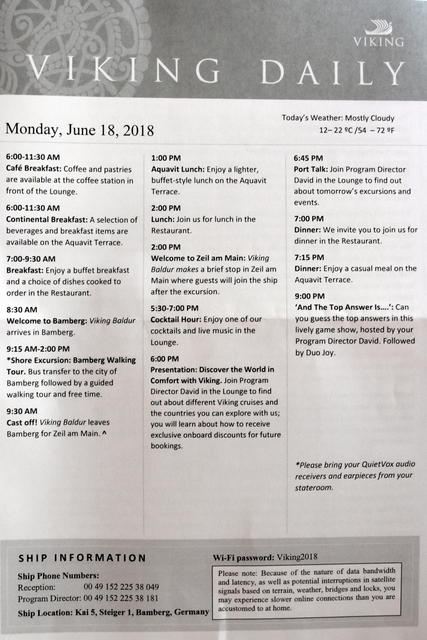 VIKING

VIKING DAILY

Monday, June 18, 2018

Today's Weather: Mostly Cloudy
12– 22 ºC /54 – 72 ºF

6:00-11:30 AM
Café Breakfast: Coffee and pastries are available at the coffee station in front of the Lounge.

6:00-11:30 AM
Continental Breakfast: A selection of beverages and breakfast items are available on the Aquavit Terrace.

7:00-9:30 AM
Breakfast: Enjoy a buffet breakfast and a choice of dishes cooked to order in the Restaurant.

8:30 AM
Welcome to Bamberg: Viking Baldur arrives in Bamberg.

9:15 AM-2:00 PM
*Shore Excursion: Bamberg Walking Tour. Bus transfer to the city of Bamberg followed by a guided walking tour and free time.

9:30 AM
Cast off! Viking Baldur leaves Bamberg for Zeil am Main. ^

1:00 PM
Aquavit Lunch: Enjoy a lighter, buffet-style lunch on the Aquavit Terrace.

2:00 PM
Lunch: Join us for lunch in the Restaurant.

2:00 PM
Welcome to Zeil am Main: Viking Baldur makes a brief stop in Zeil am Main where guests will join the ship after the excursion.

5:30-7:00 PM
Cocktail Hour: Enjoy one of our cocktails and live music in the Lounge.

6:00 PM
Presentation: Discover the World in Comfort with Viking. Join Program Director David in the Lounge to find out about different Viking cruises and the countries you can explore with us; you will learn about how to receive exclusive onboard discounts for future bookings.

6:45 PM
Port Talk: Join Program Director David in the Lounge to find out about tomorrow's excursions and events.

7:00 PM
Dinner: We invite you to join us for dinner in the Restaurant.

7:15 PM
Dinner: Enjoy a casual meal on the Aquavit Terrace.

9:00 PM
'And The Top Answer Is....': Can you guess the top answers in this lively game show, hosted by your Program Director David. Followed by Duo Joy.

*Please bring your QuietVox audio receivers and earpieces from your stateroom.

SHIP INFORMATION

Ship Phone Numbers:
Reception: 00 49 152 225 38 049
Program Director: 00 49 152 225 38 181
Ship Location: Kai 5, Steiger 1, Bamberg, Germany

Wi-Fi password: Viking2018

Please note: Because of the nature of data bandwidth and latency, as well as potential interruptions in satellite signals based on terrain, weather, bridges and locks, you may experience slower online connections than you are accustomed to at home.